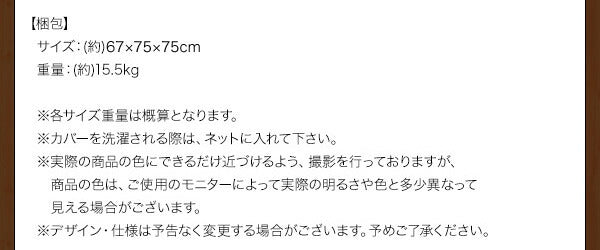 【梱包】
サイズ：(約)67×75×75cm
重量：(約)15.5kg

※各サイズ重量は概算となります。
※カバーを洗濯される際は、ネットに入れて下さい。
※実際の商品の色にできるだけ近づけるよう、撮影を行っておりますが、商品の色は、ご使用のモニターによって実際の明るさや色と多少異なって見える場合がございます。
※デザイン・仕様は予告なく変更する場合がございます。予めご了承ください。